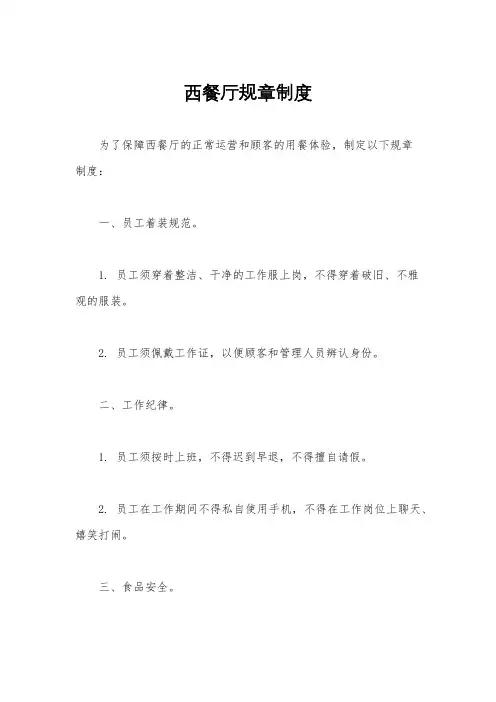 西餐厅规章制度

为了保障西餐厅的正常运营和顾客的用餐体验，制定以下规章制度：

一、员工着装规范。

1. 员工须穿着整洁、干净的工作服上岗，不得穿着破旧、不雅观的服装。

2. 员工须佩戴工作证，以便顾客和管理人员辨认身份。

二、工作纪律。

1. 员工须按时上班，不得迟到早退，不得擅自请假。

2. 员工在工作期间不得私自使用手机，不得在工作岗位上聊天、嬉笑打闹。

三、食品安全。